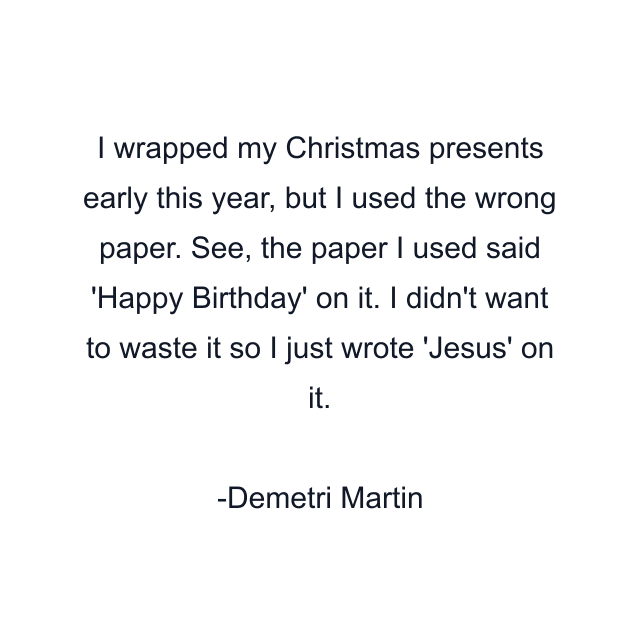 I wrapped my Christmas presents early this year, but I used the wrong paper. See, the paper I used said 'Happy Birthday' on it. I didn't want to waste it so I just wrote 'Jesus' on it.

-Demetri Martin